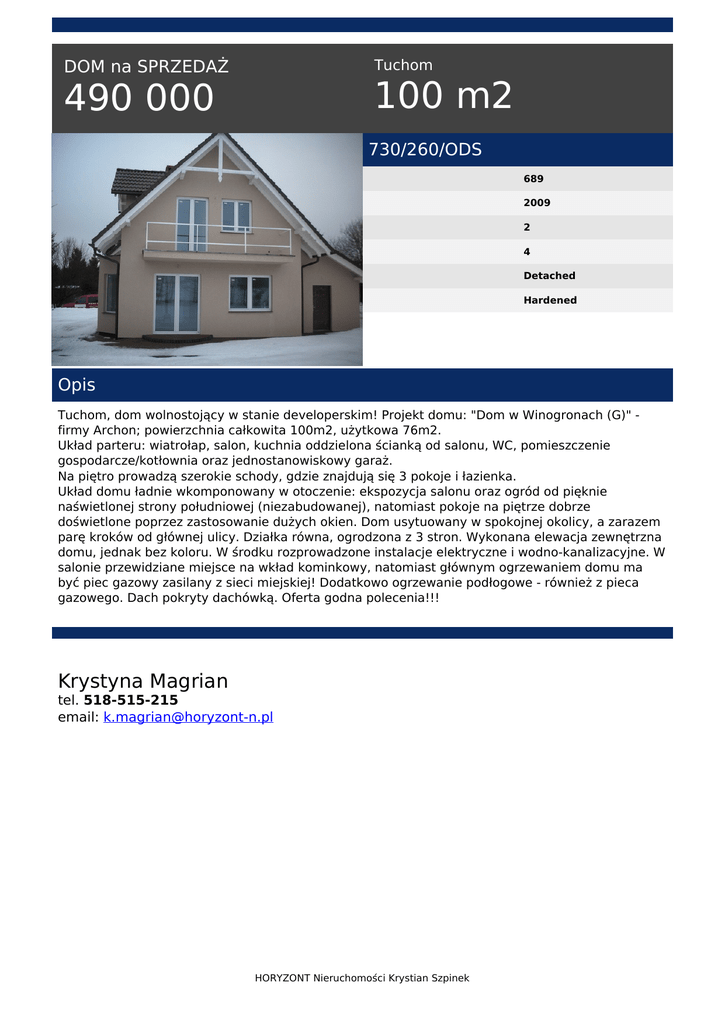 DOM na SPRZEDAŻ
490 000

Tuchom
100 m2

730/260/ODS

689
2009
2
4
Detached
Hardened

Opis

Tuchom, dom wolnostojący w stanie developerskim! Projekt domu: "Dom w Winogronach (G)" - firmy Archon; powierzchnia całkowita 100m2, użytkowa 76m2.
Układ parteru: wiatrołap, salon, kuchnia oddzielona ścianką od salonu, WC, pomieszczenie gospodarcze/kotłownia oraz jednostanowiskowy garaż.
Na piętro prowadzą szerokie schody, gdzie znajdują się 3 pokoje i łazienka.
Układ domu ładnie wkomponowany w otoczenie: ekspozycja salonu oraz ogród od pięknie naświetlonej strony południowej (niezabudowanej), natomiast pokoje na piętrze dobrze doświetlone poprzez zastosowanie dużych okien. Dom usytuowany w spokojnej okolicy, a zarazem parę kroków od głównej ulicy. Działka równa, ogrodzona z 3 stron. Wykonana elewacja zewnętrzna domu, jednak bez koloru. W środku rozprowadzone instalacje elektryczne i wodno-kanalizacyjne. W salonie przewidziane miejsce na wkład kominkowy, natomiast głównym ogrzewaniem domu ma być piec gazowy zasilany z sieci miejskiej! Dodatkowo ogrzewanie podłogowe - również z pieca gazowego. Dach pokryty dachówką. Oferta godna polecenia!!!

Krystyna Magrian
tel. 518-515-215
email: k.magrian@horyzont-n.pl

HORYZONT Nieruchomości Krystian Szpinek